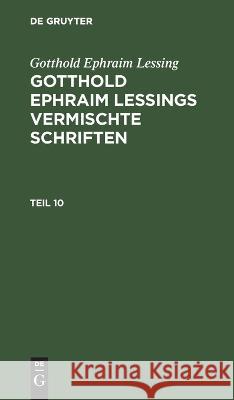 DE GRUYTER

Gotthold Ephraim Lessing

GOTTHOLD EPHRAIM LESSINGS VERMISCHTE SCHRIFTEN

TEIL 10

DE G

Kraina Książek